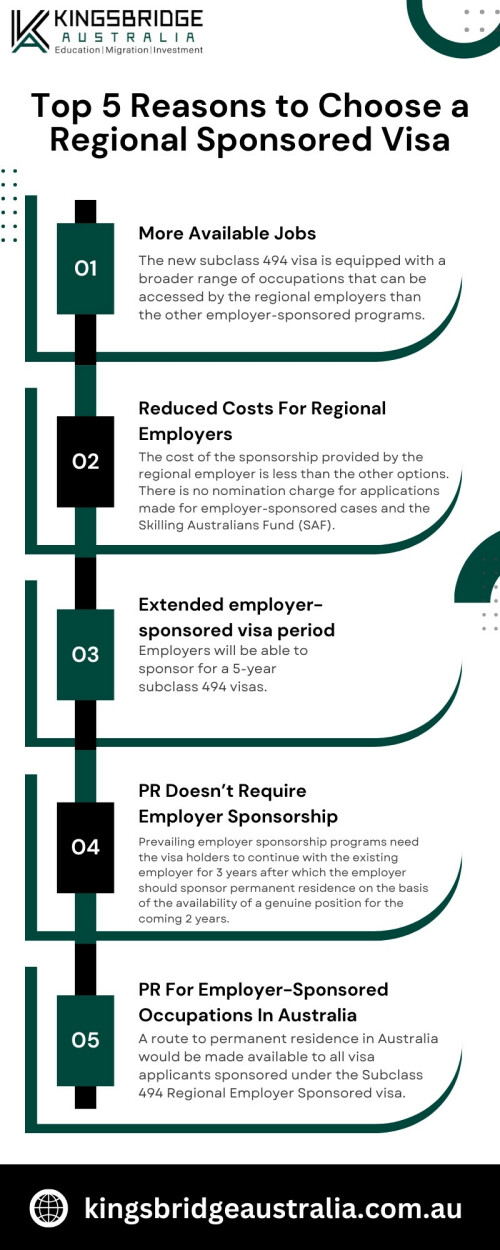 KINGSBRIDGE
AUSTRALIA
Education | Migration | Investment

Top 5 Reasons to Choose a Regional Sponsored Visa

01

More Available Jobs

The new subclass 494 visa is equipped with a broader range of occupations that can be accessed by the regional employers than the other employer-sponsored programs.

02

Reduced Costs For Regional Employers

The cost of the sponsorship provided by the regional employer is less than the other options. There is no nomination charge for applications made for employer-sponsored cases and the Skilling Australians Fund (SAF).

03

Extended employer-sponsored visa period

Employers will be able to sponsor for a 5-year subclass 494 visas.

04

PR Doesn't Require Employer Sponsorship

Prevailing employer sponsorship programs need the visa holders to continue with the existing employer for 3 years after which the employer should sponsor permanent residence on the basis of the availability of a genuine position for the coming 2 years.

05

PR For Employer-Sponsored Occupations In Australia

A route to permanent residence in Australia would be made available to all visa applicants sponsored under the Subclass 494 Regional Employer Sponsored visa.

kingsbridgeaustralia.com.au